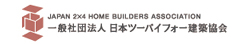 JAPAN 2×4 HOME BUILDERS ASSOCIATION
一般社団法人 日本ツーバイフォー建築協会